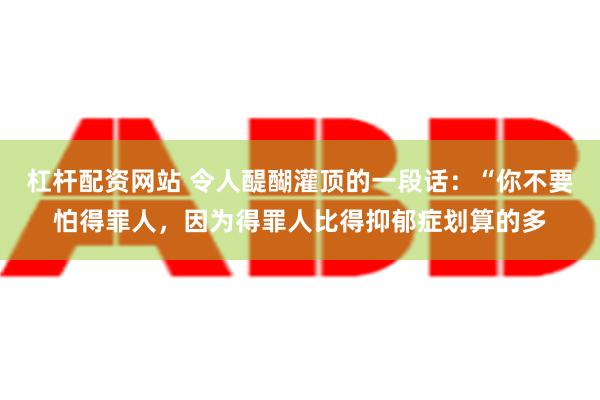 ABB

杠杆配资网站 令人醍醐灌顶的一段话：“你不要怕得罪人，因为得罪人比得抑郁症划算的多